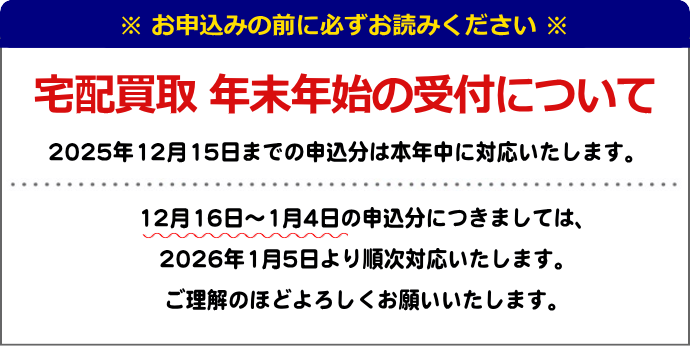 ※ お申込みの前に必ずお読みください ※

宅配買取 年末年始の受付について

2025年12月15日までの申込分は本年中に対応いたします。

12月16日～1月4日の申込分につきましては、
2026年1月5日より順次対応いたします。
ご理解のほどよろしくお願いいたします。